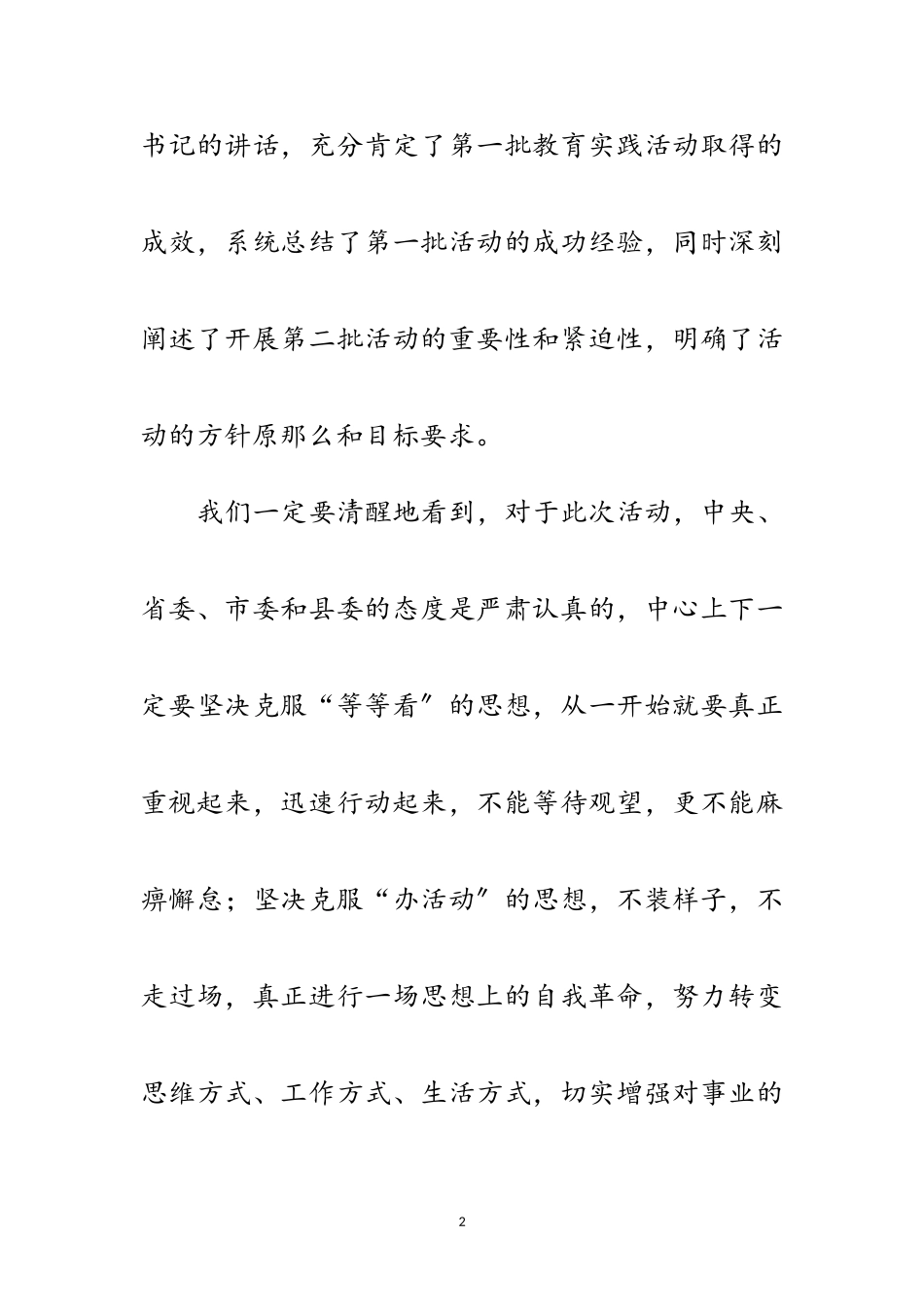 书记的讲话，充分肯定了第一批教育实践活动取得的成效，系统总结了第一批活动的成功经验，同时深刻阐述了开展第二批活动的重要性和紧迫性，明确了活动的方针原那么和目标要求。

我们一定要清醒地看到，对于此次活动，中央、省委、市委和县委的态度是严肃认真的，中心上下一定要坚决克服“等等看〞的思想，从一开始就要真正重视起来，迅速行动起来，不能等待观望，更不能麻痹懈怠；坚决克服“办活动〞的思想，不装样子，不走过场，真正进行一场思想上的自我革命，努力转变思维方式、工作方式、生活方式，切实增强对事业的

2